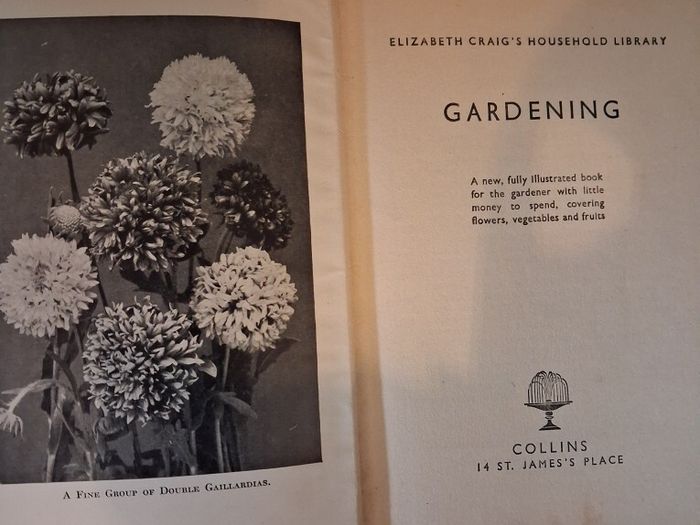 A Fine Group of Double Gaillardias.

ELIZABETH CRAIG'S HOUSEHOLD LIBRARY

GARDENING

A new, fully illustrated book for the gardener with little money to spend, covering flowers, vegetables and fruits

COLLINS
14 ST. JAMES'S PLACE